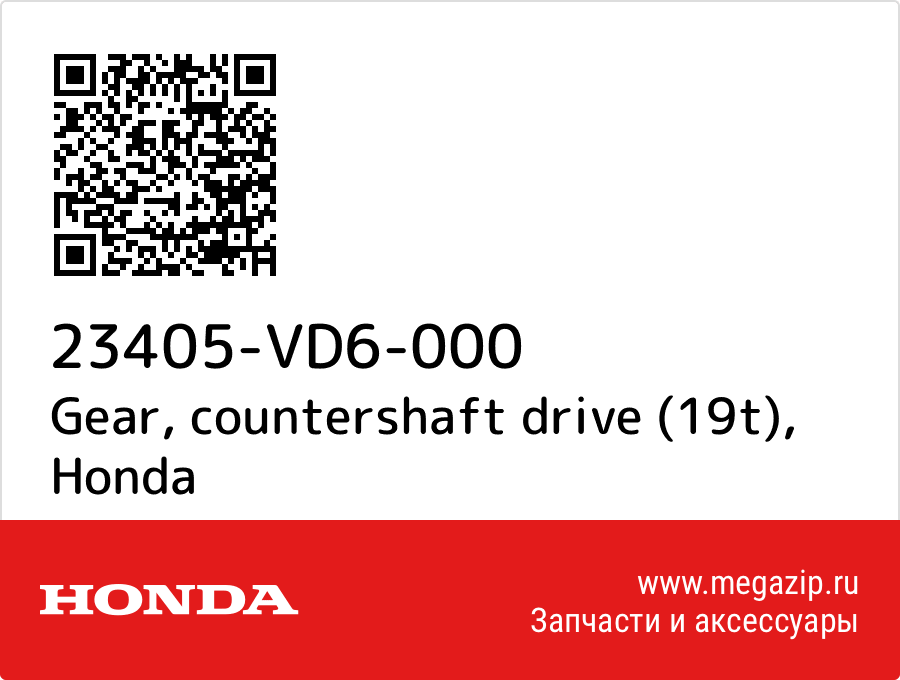 23405-VD6-000
Gear, countershaft drive (19t), Honda

HONDA

www.megazip.ru
Запчасти и аксессуары